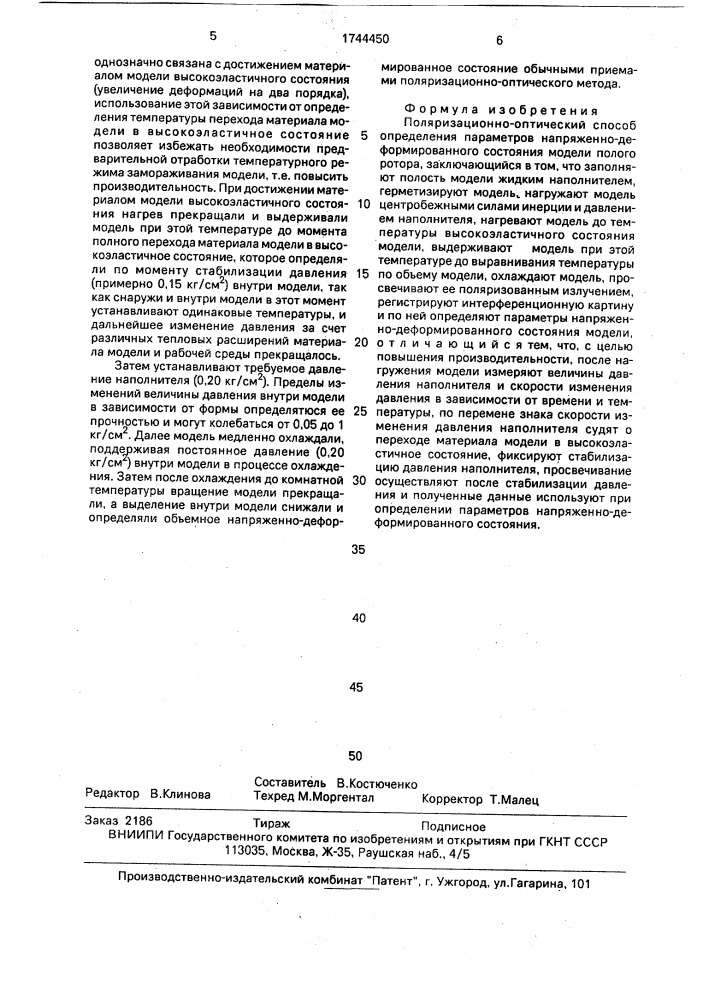 5 1744450 6

однозначно связана с достижением материалом модели высокоэластичного состояния (увеличение деформаций на два порядка), использование этой зависимости от определения температуры перехода материала модели в высокоэластичное состояние позволяет избежать необходимости предварительной отработки температурного режима замораживания модели, т.е. повысить производительность. При достижении материалом модели высокоэластичного состояния нагрев прекращали и выдерживали модель при этой температуре до момента полного перехода материала модели в высокоэластичное состояние, которое определяли по моменту стабилизации давления (примерно 0,15 кг/см$^2$) внутри модели, так как снаружи и внутри модели в этот момент устанавливают одинаковые температуры, и дальнейшее изменение давления за счет различных тепловых расширений материала модели и рабочей среды прекращалось.

Затем устанавливают требуемое давление наполнителя (0,20 кг/см$^2$). Пределы изменений величины давления внутри модели в зависимости от формы определяются ее прочностью и могут колебаться от 0,05 до 1 кг/см$^2$. Далее модель медленно охлаждали, поддерживая постоянное давление (0,20 кг/см$^2$) внутри модели в процессе охлаждения. Затем после охлаждения до комнатной температуры вращение модели прекращали, а выделение внутри модели снижали и определяли объемное напряженно-деформированное состояние обычными приемами поляризационно-оптического метода.

Формула изобретения

Поляризационно-оптический способ определения параметров напряженно-деформированного состояния модели полого ротора, заключающийся в том, что заполняют полость модели жидким наполнителем, герметизируют модель, нагружают модель центробежными силами инерции и давлением наполнителя, нагревают модель до температуры высокоэластичного состояния модели, выдерживают модель при этой температуре до выравнивания температуры по объему модели, охлаждают модель, просвечивают ее поляризованным излучением, регистрируют интерференционную картину и по ней определяют параметры напряженно-деформированного состояния модели, отличающийся тем, что, с целью повышения производительности, после нагружения модели измеряют величины давления наполнителя и скорости изменения давления в зависимости от времени и температуры, по перемене знака скорости изменения давления наполнителя судят о переходе материала модели в высокоэластичное состояние, фиксируют стабилизацию давления наполнителя, просвечивание осуществляют после стабилизации давления и полученные данные используют при определении параметров напряженно-деформированного состояния.

5
10
15
20
25
30
35
40
45
50

Редактор В.Клинова
Составитель В.Костюченко
Техред М.Моргентал
Корректор Т.Малец

Заказ 2186 Тираж Подписное
ВНИИПИ Государственного комитета по изобретениям и открытиям при ГКНТ СССР
113035, Москва, Ж-35, Раушская наб., 4/5

Производственно-издательский комбинат "Патент", г. Ужгород, ул.Гагарина, 101